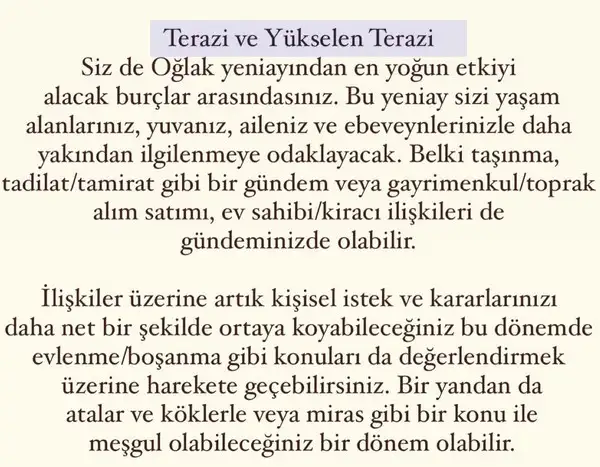 Terazi ve Yükselen Terazi

Siz de Oğlak yeniayından en yoğun etkiyi alacak burçlar arasındasınız. Bu yeniay sizi yaşam alanlarınız, yuvanız, aileniz ve ebeveynlerinizle daha yakından ilgilenmeye odaklayacak. Belki taşınma, tadilat/tamirat gibi bir gündem veya gayrimenkul/toprak alım satımı, ev sahibi/kiracı ilişkileri de gündeminizde olabilir.

İlişkiler üzerine artık kişisel istek ve kararlarınızı daha net bir şekilde ortaya koyabileceğiniz bu dönemde evlenme/boşanma gibi konuları da değerlendirmek üzerine harekete geçebilirsiniz. Bir yandan da atalar ve köklerle veya miras gibi bir konu ile meşgul olabileceğiniz bir dönem olabilir.